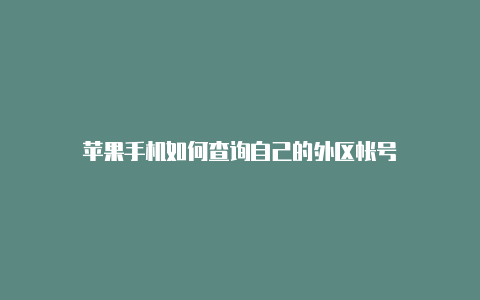 苹果手机如何查询自己的外区帐号